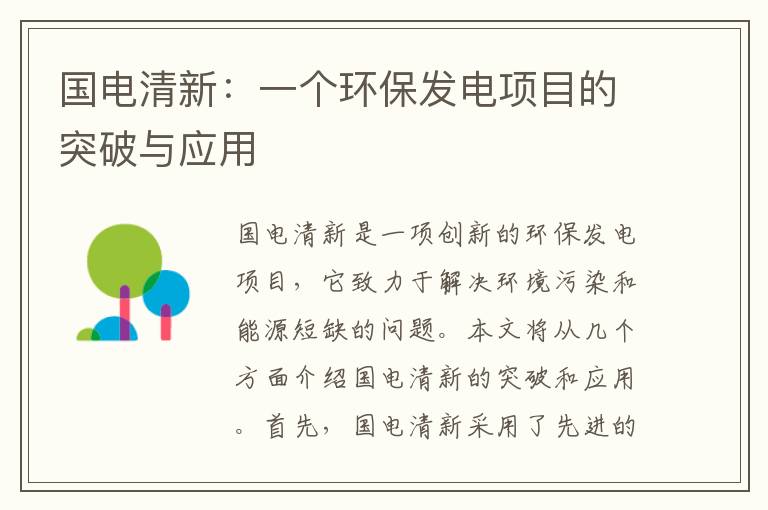 国电清新：一个环保发电项目的突破与应用

国电清新是一项创新的环保发电项目，它致力于解决环境污染和能源短缺的问题。本文将从几个方面介绍国电清新的突破和应用。首先，国电清新采用了先进的